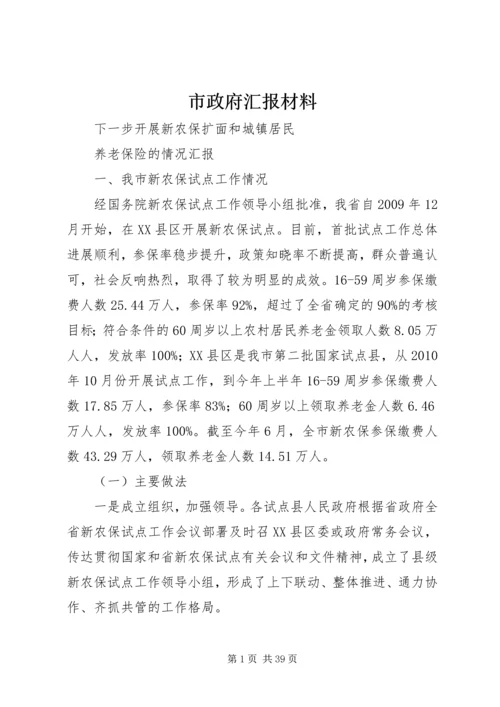 市政府汇报材料

下一步开展新农保扩面和城镇居民

养老保险的情况汇报

一、我市新农保试点工作情况

经国务院新农保试点工作领导小组批准，我省自2009年12月开始，在XX县区开展新农保试点。目前，首批试点工作总体进展顺利，参保率稳步提升，政策知晓率不断提高，群众普遍认可，社会反响热烈，取得了较为明显的成效。16-59周岁参保缴费人数25.44万人，参保率92%，超过了全省确定的90%的考核目标；符合条件的60周岁以上农村居民养老金领取人数8.05万人人，发放率100%；XX县区是我市第二批国家试点县，从2010年10月份开展试点工作，到今年上半年16-59周岁参保缴费人数17.85万人，参保率83%；60周岁以上领取养老金人数6.46万人人，发放率100%。截至今年6月，全市新农保参保缴费人数43.29万人，领取养老金人数14.51万人。

（一）主要做法

一是成立组织，加强领导。各试点县人民政府根据省政府全省新农保试点工作会议部署及时召XX县区委或政府常务会议，传达贯彻国家和省新农保试点有关会议和文件精神，成立了县级新农保试点工作领导小组，形成了上下联动、整体推进、通力协作、齐抓共管的工作格局。

第1页 共39页